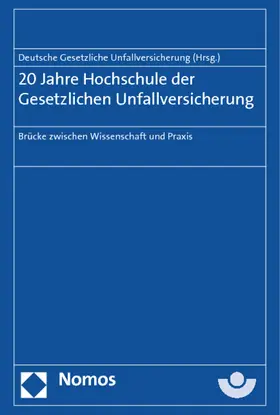 Deutsche Gesetzliche Unfallversicherung (Hrsg.)

20 Jahre Hochschule der Gesetzlichen Unfallversicherung

Brücke zwischen Wissenschaft und Praxis

Nomos